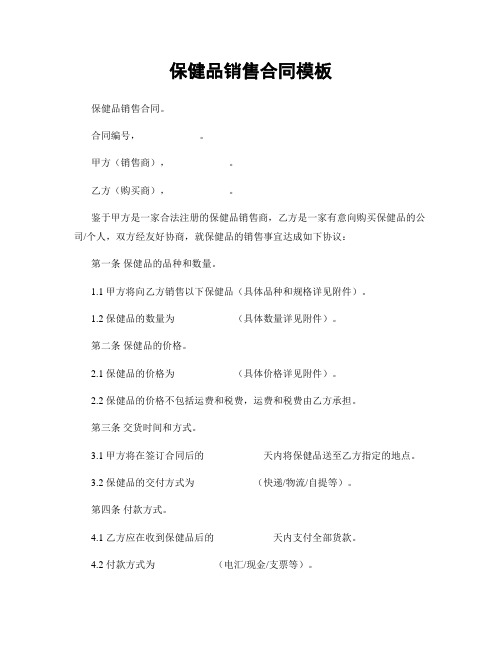 保健品销售合同模板

保健品销售合同。

合同编号，           。

甲方（销售商），           。

乙方（购买商），           。

鉴于甲方是一家合法注册的保健品销售商，乙方是一家有意向购买保健品的公司/个人，双方经友好协商，就保健品的销售事宜达成如下协议：

第一条 保健品的品种和数量。

1.1 甲方将向乙方销售以下保健品（具体品种和规格详见附件）。

1.2 保健品的数量为           （具体数量详见附件）。

第二条 保健品的价格。

2.1 保健品的价格为           （具体价格详见附件）。

2.2 保健品的价格不包括运费和税费，运费和税费由乙方承担。

第三条 交货时间和方式。

3.1 甲方将在签订合同后的           天内将保健品送至乙方指定的地点。

3.2 保健品的交付方式为           （快递/物流/自提等）。

第四条 付款方式。

4.1 乙方应在收到保健品后的           天内支付全部货款。

4.2 付款方式为           （电汇/现金/支票等）。